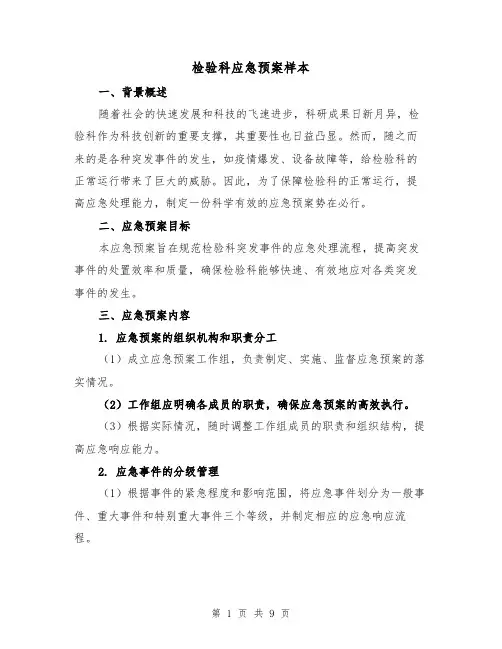 检验科应急预案样本

一、背景概述

随着社会的快速发展和科技的飞速进步，科研成果日新月异，检验科作为科技创新的重要支撑，其重要性也日益凸显。然而，随之而来的是各种突发事件的发生，如疫情爆发、设备故障等，给检验科的正常运行带来了巨大的威胁。因此，为了保障检验科的正常运行，提高应急处理能力，制定一份科学有效的应急预案势在必行。

二、应急预案目标

本应急预案旨在规范检验科突发事件的应急处理流程，提高突发事件的处置效率和质量，确保检验科能够快速、有效地应对各类突发事件的发生。

三、应急预案内容

1. 应急预案的组织机构和职责分工

（1）成立应急预案工作组，负责制定、实施、监督应急预案的落实情况。

（2）工作组应明确各成员的职责，确保应急预案的高效执行。

（3）根据实际情况，随时调整工作组成员的职责和组织结构，提高应急响应能力。

2. 应急事件的分级管理

（1）根据事件的紧急程度和影响范围，将应急事件划分为一般事件、重大事件和特别重大事件三个等级，并制定相应的应急响应流程。

第 1 页 共 9 页